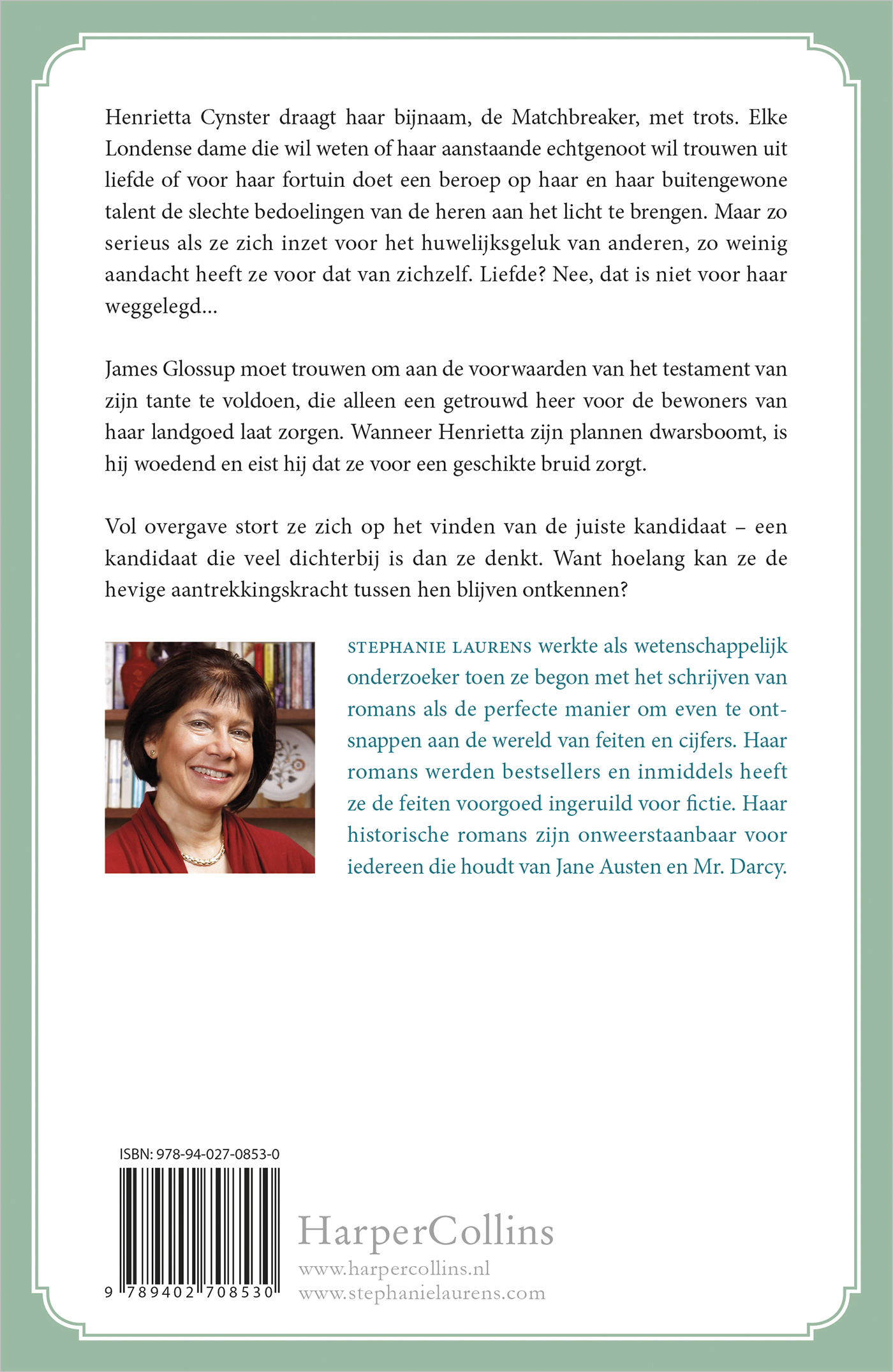 Henrietta Cynster draagt haar bijnaam, de Matchbreaker, met trots. Elke Londense dame die wil weten of haar aanstaande echtgenoot wil trouwen uit liefde of voor haar fortuin doet een beroep op haar en haar buitengewone talent de slechte bedoelingen van de heren aan het licht te brengen. Maar zo serieus als ze zich inzet voor het huwelijksgeluk van anderen, zo weinig aandacht heeft ze voor dat van zichzelf. Liefde? Nee, dat is niet voor haar weggelegd...

James Glossup moet trouwen om aan de voorwaarden van het testament van zijn tante te voldoen, die alleen een getrouwd heer voor de bewoners van haar landgoed laat zorgen. Wanneer Henrietta zijn plannen dwarsboomt, is hij woedend en eist hij dat ze voor een geschikte bruid zorgt.

Vol overgave stort ze zich op het vinden van de juiste kandidaat – een kandidaat die veel dichterbij is dan ze denkt. Want hoelang kan ze de hevige aantrekkingskracht tussen hen blijven ontkennen?

STEPHANIE LAURENS werkte als wetenschappelijk onderzoeker toen ze begon met het schrijven van romans als de perfecte manier om even te ontsnappen aan de wereld van feiten en cijfers. Haar romans werden bestsellers en inmiddels heeft ze de feiten voorgoed ingeruild voor fictie. Haar historische romans zijn onweerstaanbaar voor iedereen die houdt van Jane Austen en Mr. Darcy.

ISBN: 978-94-027-0853-0

9 789402 708530

HarperCollins
www.harpercollins.nl
www.stephanielaurens.com